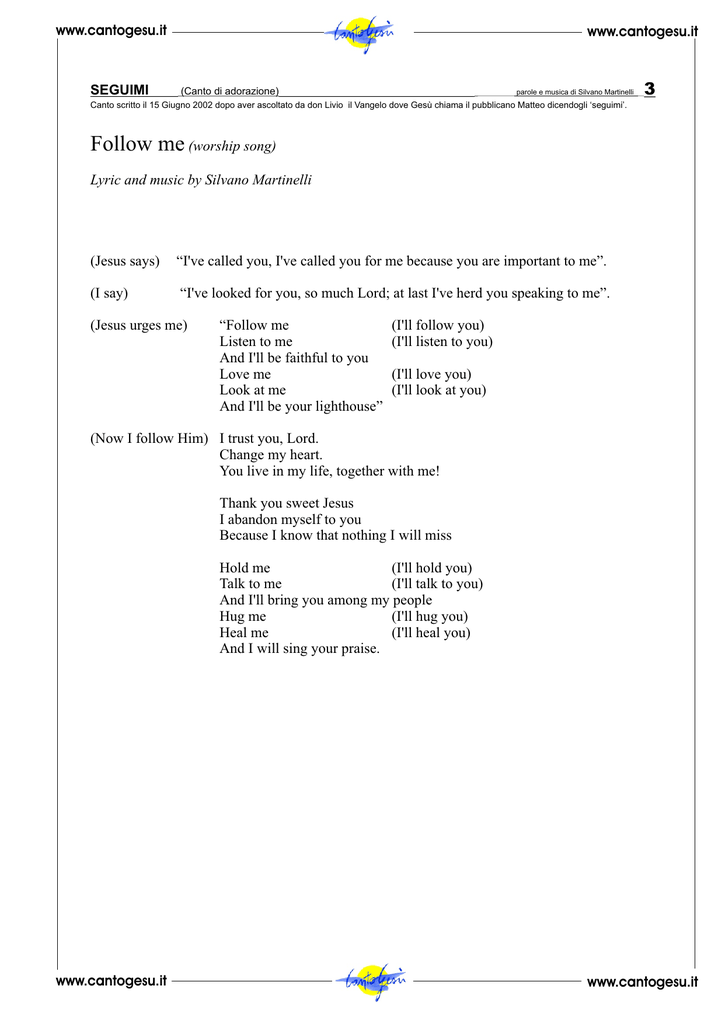 www.cantogesu.it Canto Gesù www.cantogesu.it

SEGUIMI (Canto di adorazione) parole e musica di Silvano Martinelli 3

Canto scritto il 15 Giugno 2002 dopo aver ascoltato da don Livio il Vangelo dove Gesù chiama il pubblicano Matteo dicendogli 'seguimi'.

Follow me (worship song)

Lyric and music by Silvano Martinelli

(Jesus says) "I've called you, I've called you for me because you are important to me".

(I say) "I've looked for you, so much Lord; at last I've herd you speaking to me".

(Jesus urges me) "Follow me (I'll follow you)
Listen to me (I'll listen to you)
And I'll be faithful to you
Love me (I'll love you)
Look at me (I'll look at you)
And I'll be your lighthouse"

(Now I follow Him) I trust you, Lord.
Change my heart.
You live in my life, together with me!

Thank you sweet Jesus
I abandon myself to you
Because I know that nothing I will miss

Hold me (I'll hold you)
Talk to me (I'll talk to you)
And I'll bring you among my people
Hug me (I'll hug you)
Heal me (I'll heal you)
And I will sing your praise.

www.cantogesu.it Canto Gesù www.cantogesu.it